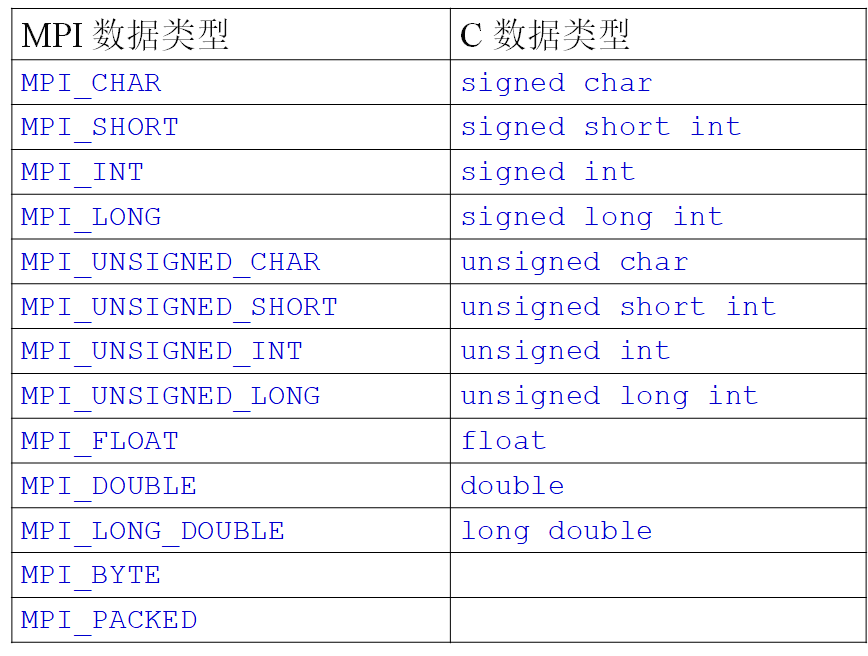 | MPI 数据类型 | C 数据类型 |
|---|---|
| MPI_CHAR | signed char |
| MPI_SHORT | signed short int |
| MPI_INT | signed int |
| MPI_LONG | signed long int |
| MPI_UNSIGNED_CHAR | unsigned char |
| MPI_UNSIGNED_SHORT | unsigned short int |
| MPI_UNSIGNED_INT | unsigned int |
| MPI_UNSIGNED_LONG | unsigned long int |
| MPI_FLOAT | float |
| MPI_DOUBLE | double |
| MPI_LONG_DOUBLE | long double |
| MPI_BYTE | |
| MPI_PACKED | |